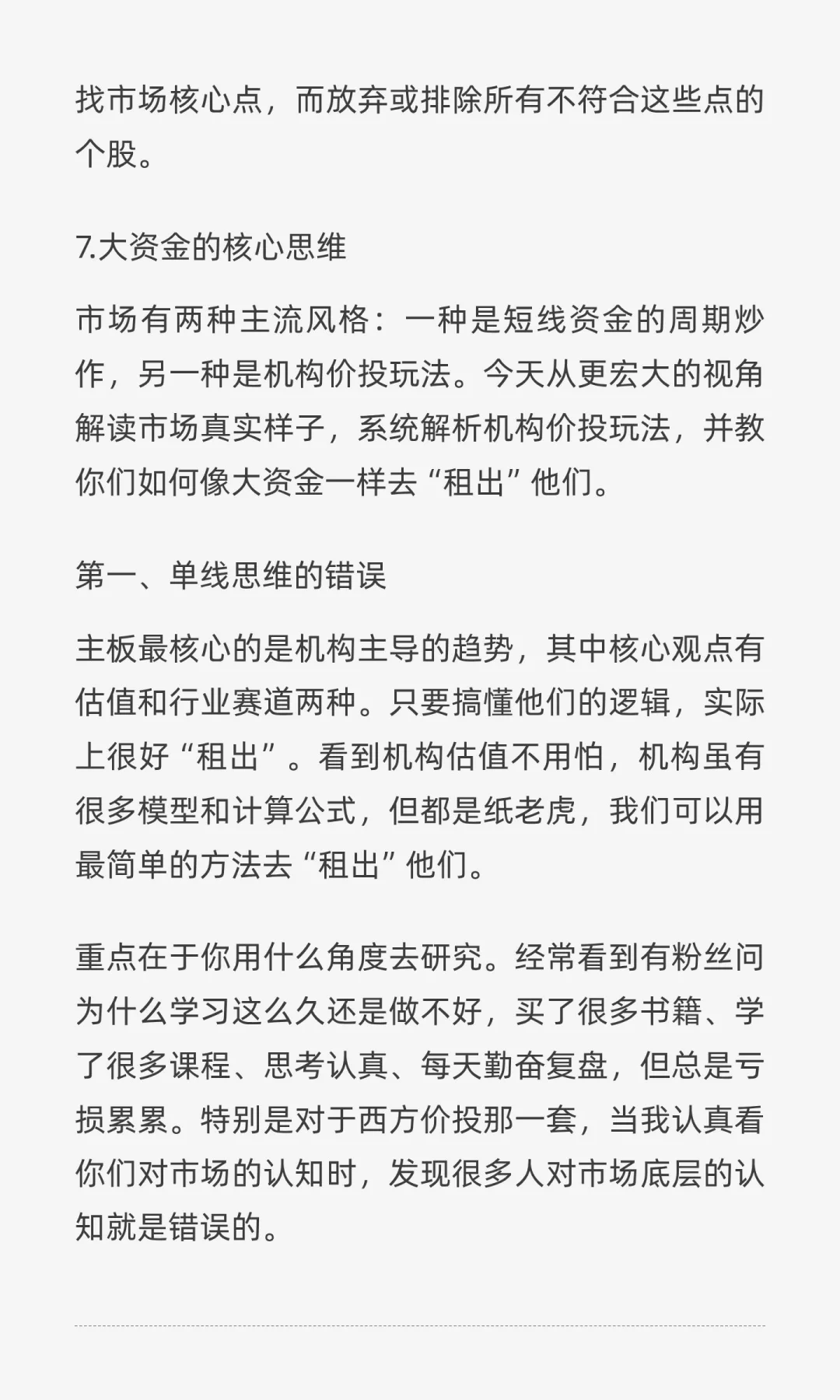 找市场核心点，而放弃或排除所有不符合这些点的个股。

7.大资金的核心思维

市场有两种主流风格：一种是短线资金的周期炒作，另一种是机构价投玩法。今天从更宏大的视角解读市场真实样子，系统解析机构价投玩法，并教你们如何像大资金一样去“租出”他们。

第一、单线思维的错误

主板最核心的是机构主导的趋势，其中核心观点有估值和行业赛道两种。只要搞懂他们的逻辑，实际上很好“租出”。看到机构估值不用怕，机构虽有很多模型和计算公式，但都是纸老虎，我们可以用最简单的方法去“租出”他们。

重点在于你用什么角度去研究。经常看到有粉丝问为什么学习这么久还是做不好，买了很多书籍、学了很多课程、思考认真、每天勤奋复盘，但总是亏损累累。特别是对于西方价投那一套，当我认真看你们对市场的认知时，发现很多人对市场底层的认知就是错误的。